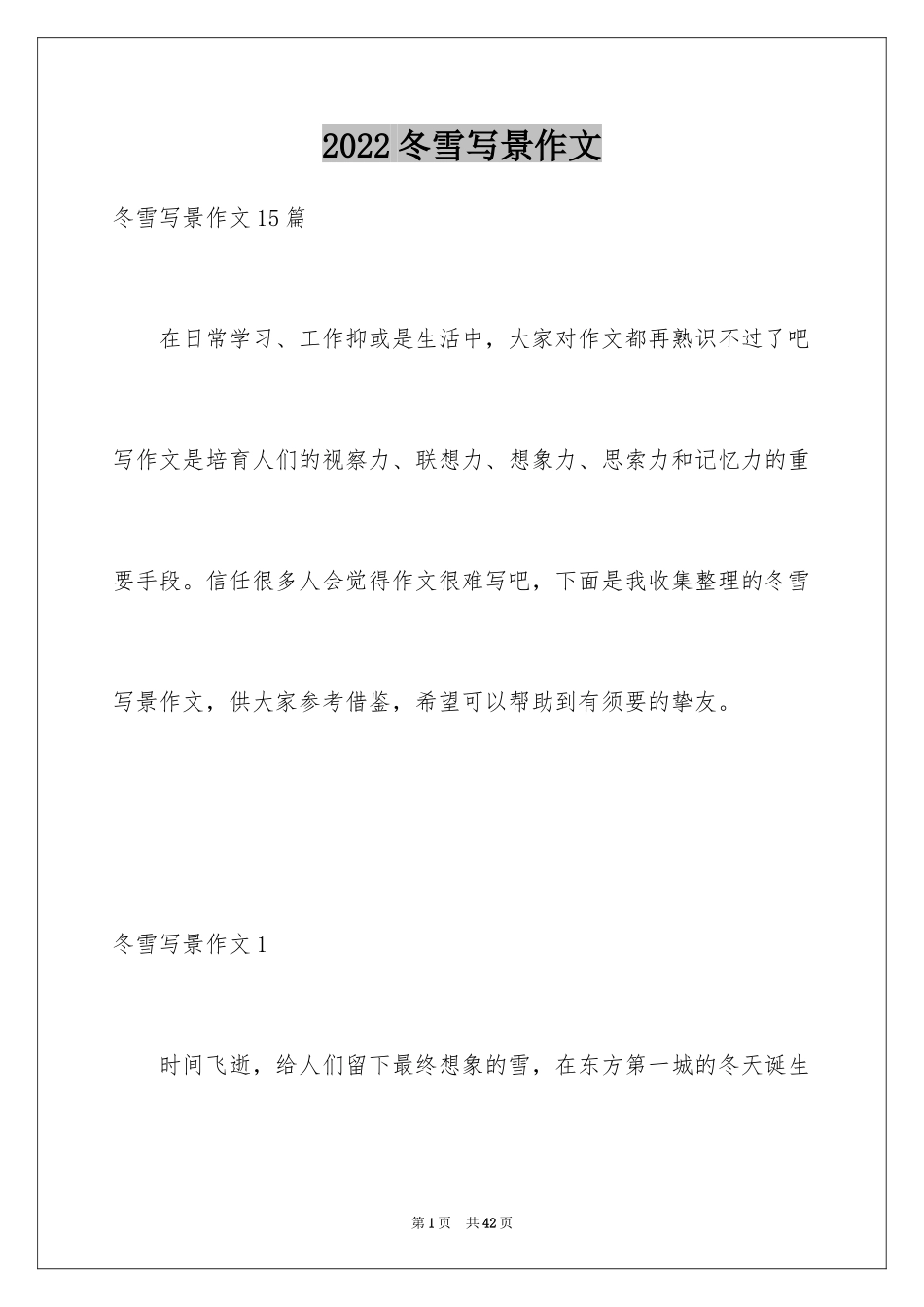 2022 冬雪写景作文

冬雪写景作文 15 篇

在日常学习、工作抑或是生活中，大家对作文都再熟识不过了吧写作文是培育人们的视察力、联想力、想象力、思索力和记忆力的重要手段。信任很多人会觉得作文很难写吧，下面是我收集整理的冬雪写景作文，供大家参考借鉴，希望可以帮助到有须要的挚友。

冬雪写景作文 1

时间飞逝，给人们留下最终想象的雪，在东方第一城的冬天诞生

第 1 页 共 42 页